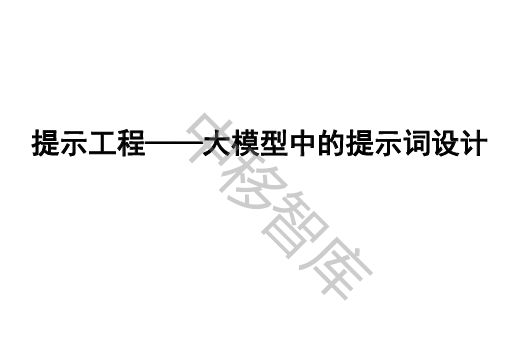 提示工程——大模型中的提示词设计

中移智库